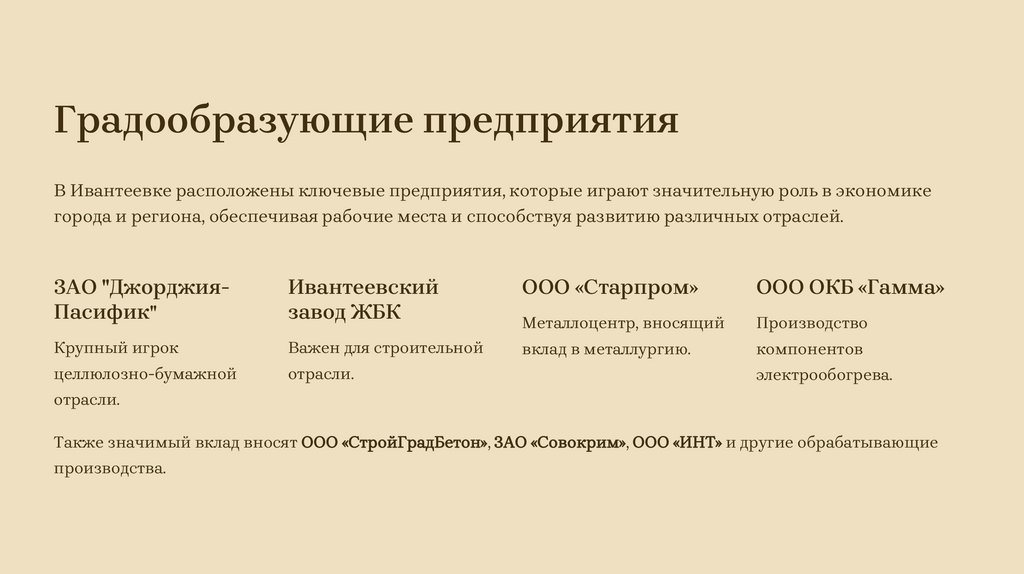 Градообразующие предприятия

В Ивантеевке расположены ключевые предприятия, которые играют значительную роль в экономике города и региона, обеспечивая рабочие места и способствуя развитию различных отраслей.

ЗАО "Джорджия-Пасифик"

Крупный игрок целлюлозно-бумажной отрасли.

Ивантеевский завод ЖБК

Важен для строительной отрасли.

ООО «Старпром»

Металлоцентр, вносящий вклад в металлургию.

ООО ОКБ «Гамма»

Производство компонентов электрообогрева.

Также значимый вклад вносят ООО «СтройГрадБетон», ЗАО «Совокрим», ООО «ИНТ» и другие обрабатывающие производства.